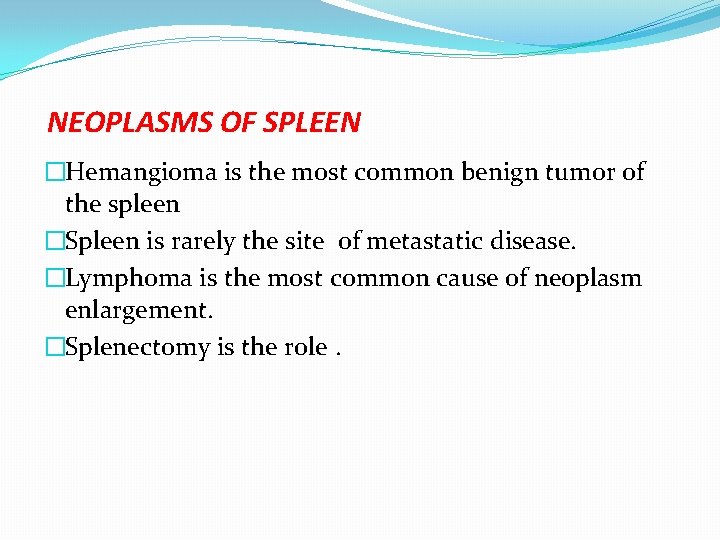 NEOPLASMS OF SPLEEN

□Hemangioma is the most common benign tumor of the spleen

□Spleen is rarely the site of metastatic disease.

□Lymphoma is the most common cause of neoplasm enlargement.

□Splenectomy is the role .